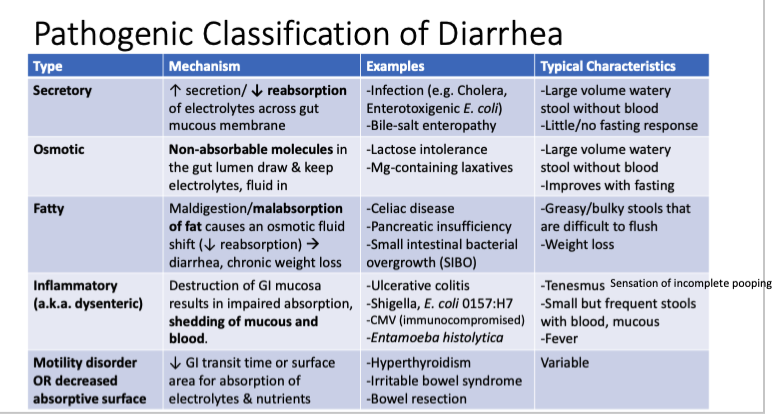 Pathogenic Classification of Diarrhea

| Type | Mechanism | Examples | Typical Characteristics |
|---|---|---|---|
| Secretory | ↑ secretion/ ↓ reabsorption of electrolytes across gut mucous membrane | -Infection (e.g. Cholera, Enterotoxigenic E. coli) -Bile-salt enteropathy | -Large volume watery stool without blood -Little/no fasting response |
| Osmotic | Non-absorbable molecules in the gut lumen draw & keep electrolytes, fluid in | -Lactose intolerance -Mg-containing laxatives | -Large volume watery stool without blood -Improves with fasting |
| Fatty | Maldigestion/malabsorption of fat causes an osmotic fluid shift (↓ reabsorption) → diarrhea, chronic weight loss | -Celiac disease -Pancreatic insufficiency -Small intestinal bacterial overgrowth (SIBO) | -Greasy/bulky stools that are difficult to flush -Weight loss |
| Inflammatory (a.k.a. dysenteric) | Destruction of GI mucosa results in impaired absorption, shedding of mucous and blood. | -Ulcerative colitis -Shigella, E. coli 0157:H7 -CMV (immunocompromised) -Entamoeba histolytica | -Tenesmus Sensation of incomplete pooping -Small but frequent stools with blood, mucous -Fever |
| Motility disorder OR decreased absorptive surface | ↓ GI transit time or surface area for absorption of electrolytes & nutrients | -Hyperthyroidism -Irritable bowel syndrome -Bowel resection | Variable |